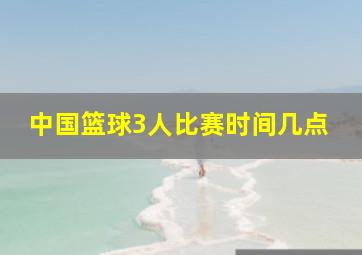 中国篮球3人比赛时间几点